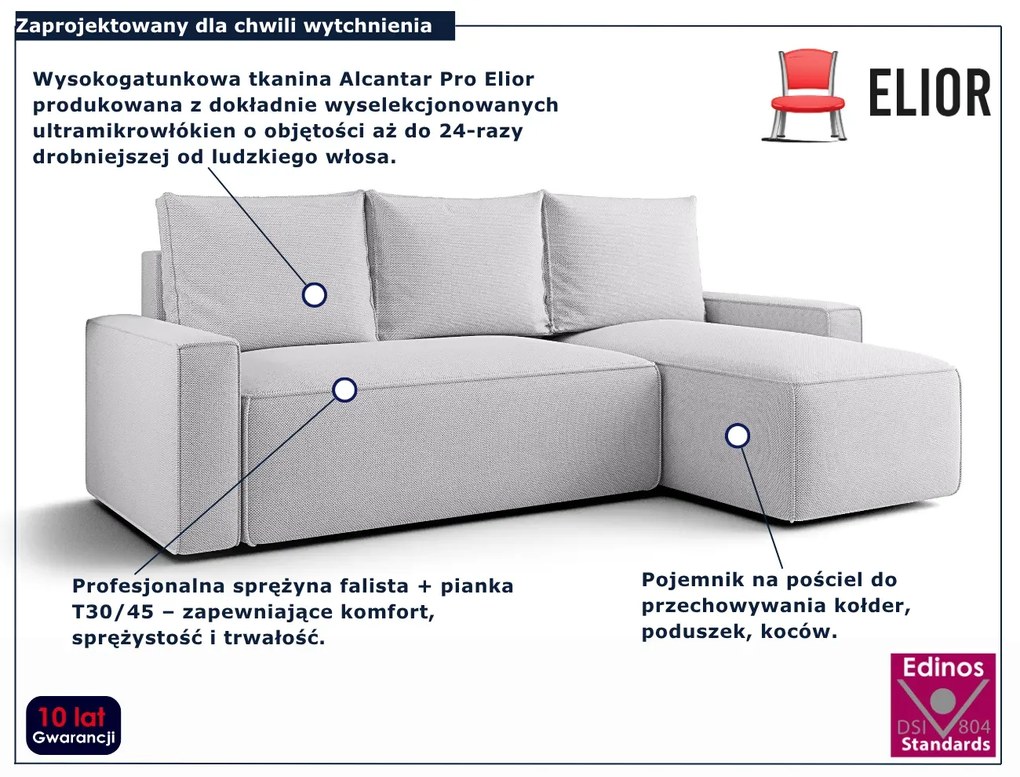 Zaprojektowany dla chwili wytchnienia

ELIOR

Wysokogatunkowa tkanina Alcantar Pro Elior produkowana z dokładnie wyselekcjonowanych ultramikrowłókien o objętości aż do 24-razy drobniejszej od ludzkiego włosa.

Profesjonalna sprężyna falista + pianka T30/45 – zapewniające komfort, sprężystość i trwałość.

Pojemnik na pościel do przechowywania kołder, poduszek, koców.

10 lat Gwarancji

Edinos DSI 804 Standards